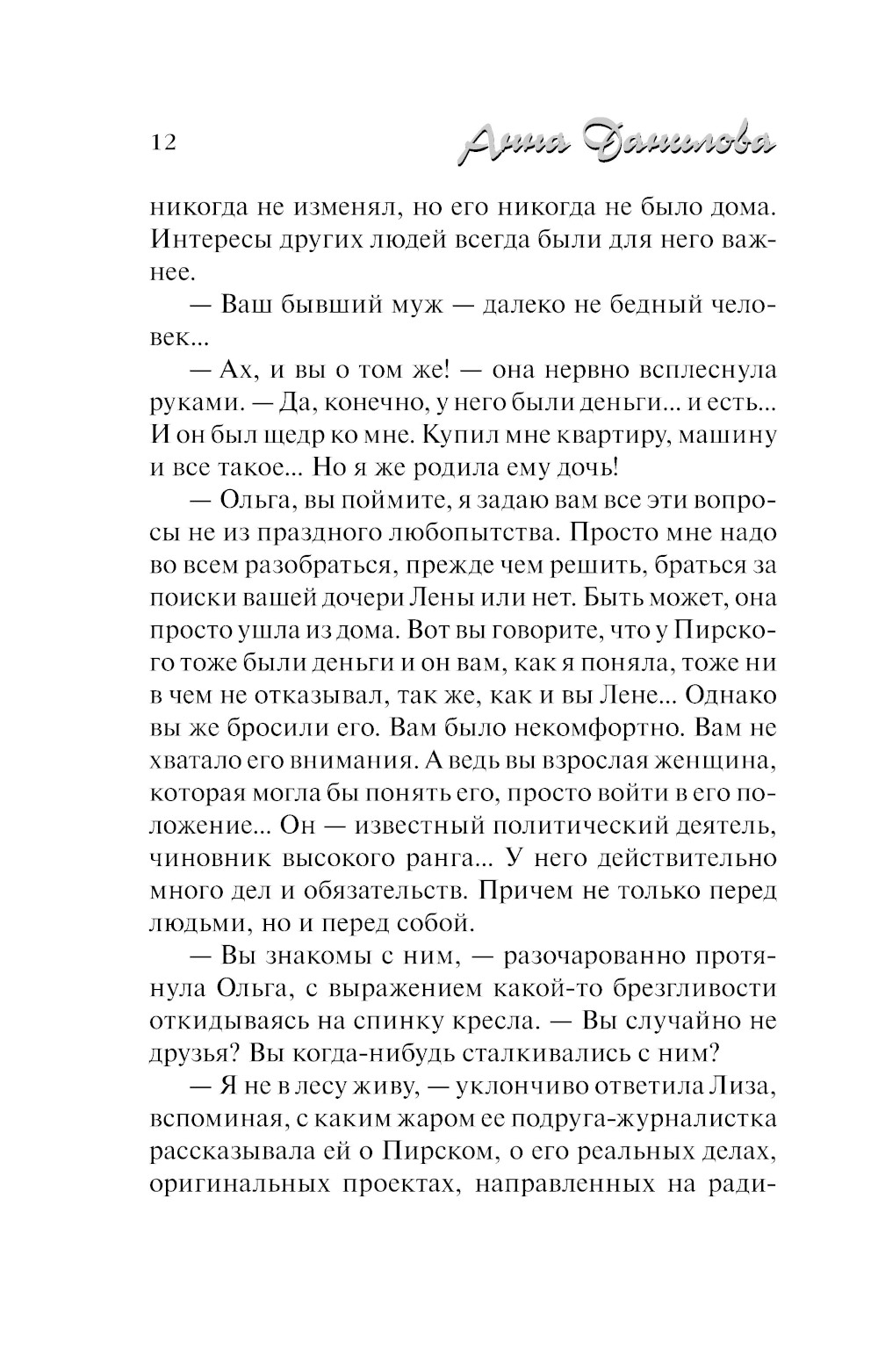 12 Анна Данилова

никогда не изменял, но его никогда не было дома. Интересы других людей всегда были для него важнее.

— Ваш бывший муж — далеко не бедный человек...

— Ах, и вы о том же! — она нервно всплеснула руками. — Да, конечно, у него были деньги... и есть... И он был щедр ко мне. Купил мне квартиру, машину и все такое... Но я же родила ему дочь!

— Ольга, вы поймите, я задаю вам все эти вопросы не из праздного любопытства. Просто мне надо во всем разобраться, прежде чем решить, браться за поиски вашей дочери Лены или нет. Быть может, она просто ушла из дома. Вот вы говорите, что у Пирского тоже были деньги и он вам, как я поняла, тоже ни в чем не отказывал, так же, как и вы Лене... Однако вы же бросили его. Вам было некомфортно. Вам не хватало его внимания. А ведь вы взрослая женщина, которая могла бы понять его, просто войти в его положение... Он — известный политический деятель, чиновник высокого ранга... У него действительно много дел и обязательств. Причем не только перед людьми, но и перед собой.

— Вы знакомы с ним, — разочарованно протянула Ольга, с выражением какой-то брезгливости откидываясь на спинку кресла. — Вы случайно не друзья? Вы когда-нибудь сталкивались с ним?

— Я не в лесу живу, — уклончиво ответила Лиза, вспоминая, с каким жаром ее подруга-журналистка рассказывала ей о Пирском, о его реальных делах, оригинальных проектах, направленных на ради-